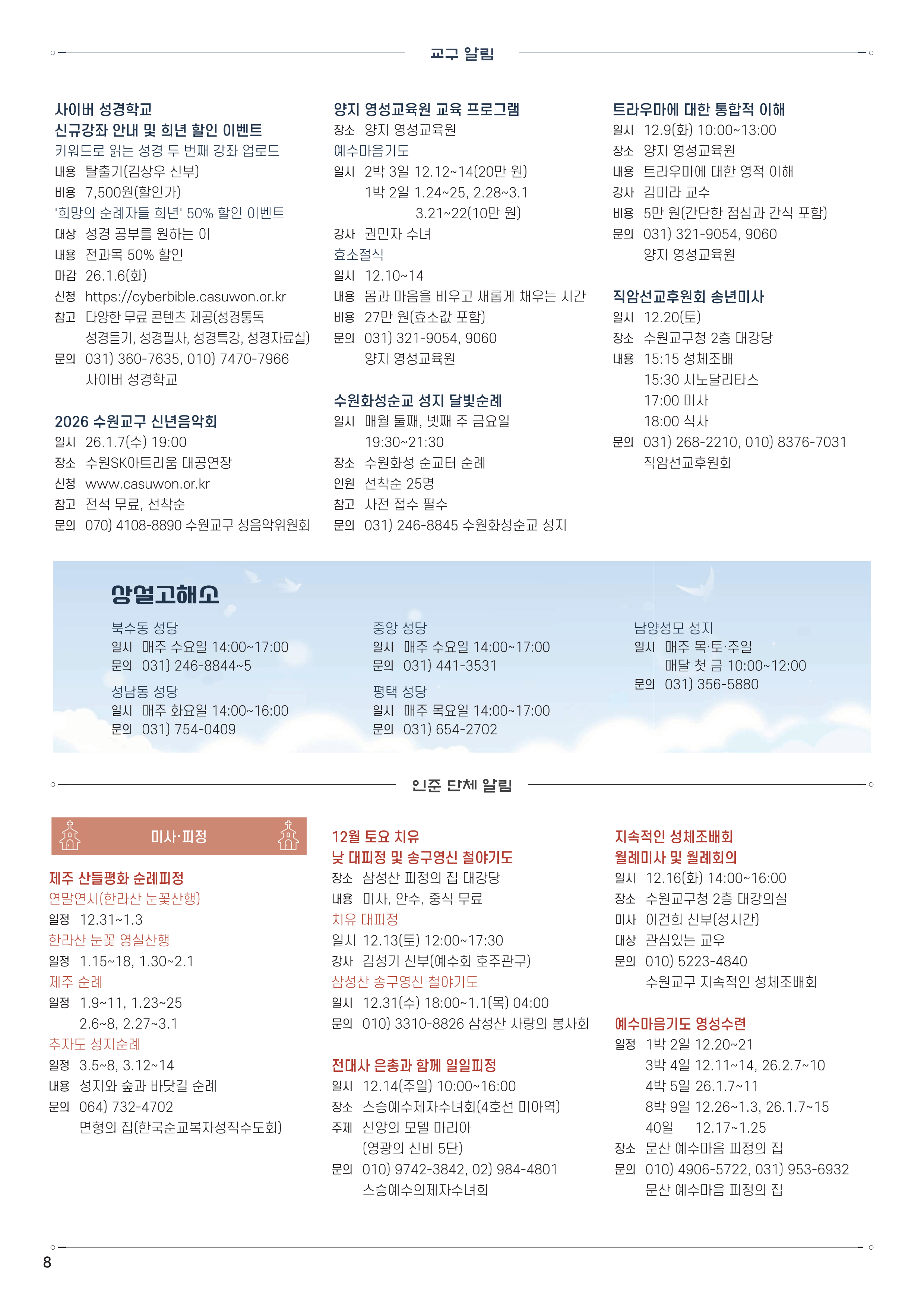 교구 알림

사이버 성경학교
신규강좌 안내 및 희년 할인 이벤트
키워드로 읽는 성경 두 번째 강좌 업로드
내용 탈출기(김상우 신부)
비용 7,500원(할인가)
'희망의 순례자들 희년' 50% 할인 이벤트
대상 성경 공부를 원하는 이
내용 전과목 50% 할인
마감 26.1.6(화)
신청 https://cyberbible.casuwon.or.kr
참고 다양한 무료 콘텐츠 제공(성경통독 성경듣기, 성경필사, 성경특강, 성경자료실)
문의 031) 360-7635, 010) 7470-7966 사이버 성경학교

2026 수원교구 신년음악회
일시 26.1.7(수) 19:00
장소 수원SK아트리움 대공연장
신청 www.casuwon.or.kr
참고 전석 무료, 선착순
문의 070) 4108-8890 수원교구 성음악위원회

양지 영성교육원 교육 프로그램
장소 양지 영성교육원
예수마음기도
일시 2박 3일 12.12~14(20만 원)
1박 2일 1.24~25, 2.28~3.1
3.21~22(10만 원)
강사 권민자 수녀
효소절식
일시 12.10~14
내용 몸과 마음을 비우고 새롭게 채우는 시간
비용 27만 원(효소값 포함)
문의 031) 321-9054, 9060 양지 영성교육원

수원화성순교 성지 달빛순례
일시 매월 둘째, 넷째 주 금요일 19:30~21:30
장소 수원화성 순교터 순례
인원 선착순 25명
참고 사전 접수 필수
문의 031) 246-8845 수원화성순교 성지

트라우마에 대한 통합적 이해
일시 12.9(화) 10:00~13:00
장소 양지 영성교육원
내용 트라우마에 대한 영적 이해
강사 김미라 교수
비용 5만 원(간단한 점심과 간식 포함)
문의 031) 321-9054, 9060 양지 영성교육원

직암선교후원회 송년미사
일시 12.20(토)
장소 수원교구청 2층 대강당
내용 15:15 성체조배
15:30 시노달리타스
17:00 미사
18:00 식사
문의 031) 268-2210, 010) 8376-7031 직암선교후원회

상설고해소
북수동 성당
일시 매주 수요일 14:00~17:00
문의 031) 246-8844~5
성남동 성당
일시 매주 화요일 14:00~16:00
문의 031) 754-0409

중앙 성당
일시 매주 수요일 14:00~17:00
문의 031) 441-3531
평택 성당
일시 매주 목요일 14:00~17:00
문의 031) 654-2702

남양성모 성지
일시 매주 목·토·주일
매달 첫 금 10:00~12:00
문의 031) 356-5880

인준 단체 알림

미사·피정

제주 산들평화 순례피정
연말연시(한라산 눈꽃산행)
일정 12.31~1.3
한라산 눈꽃 영실산행
일정 1.15~18, 1.30~2.1
제주 순례
일정 1.9~11, 1.23~25
2.6~8, 2.27~3.1
추자도 성지순례
일정 3.5~8, 3.12~14
내용 성지와 숲과 바닷길 순례
문의 064) 732-4702
면형의 집(한국순교복자성직수도회)

12월 토요 치유
낮 대피정 및 송구영신 철야기도
장소 삼성산 피정의 집 대강당
내용 미사, 안수, 중식 무료
치유 대피정
일시 12.13(토) 12:00~17:30
강사 김성기 신부(예수회 호주관구)
삼성산 송구영신 철야기도
일시 12.31(수) 18:00~1.1(목) 04:00
문의 010) 3310-8826 삼성산 사랑의 봉사회

전대사 은총과 함께 일일피정
일시 12.14(주일) 10:00~16:00
장소 스승예수제자수녀회(4호선 미아역)
주제 신앙의 모델 마리아 (영광의 신비 5단)
문의 010) 9742-3842, 02) 984-4801 스승예수의제자수녀회

지속적인 성체조배회
월례미사 및 월례회의
일시 12.16(화) 14:00~16:00
장소 수원교구청 2층 대강의실
미사 이건희 신부(성시간)
대상 관심있는 교우
문의 010) 5223-4840
수원교구 지속적인 성체조배회

예수마음기도 영성수련
일정 1박 2일 12.20~21
3박 4일 12.11~14, 26.2.7~10
4박 5일 26.1.7~11
8박 9일 12.26~1.3, 26.1.7~15
40일 12.17~1.25
장소 문산 예수마음 피정의 집
문의 010) 4906-5722, 031) 953-6932
문산 예수마음 피정의 집

8